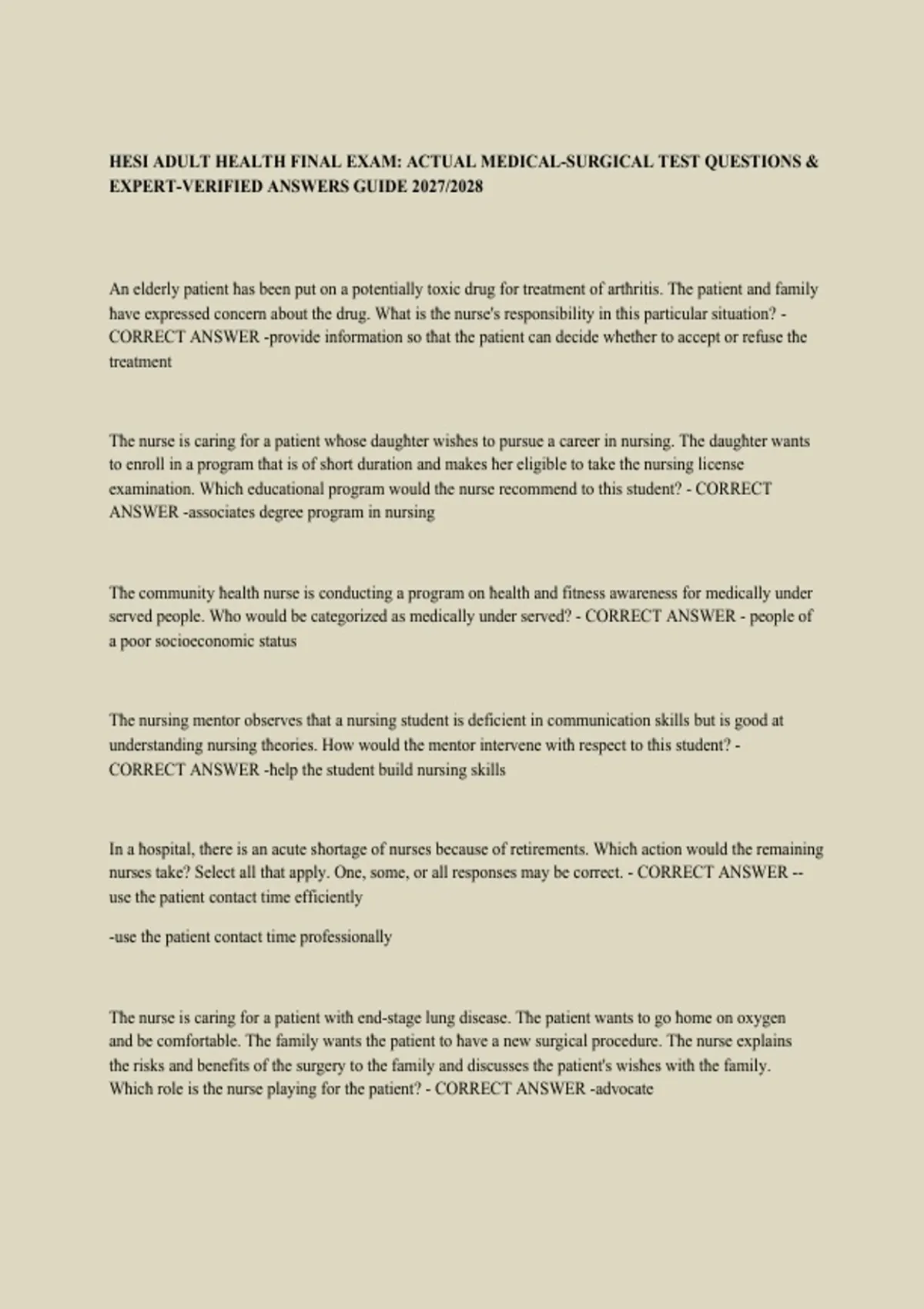 HESI ADULT HEALTH FINAL EXAM: ACTUAL MEDICAL-SURGICAL TEST QUESTIONS & EXPERT-VERIFIED ANSWERS GUIDE 2027/2028

An elderly patient has been put on a potentially toxic drug for treatment of arthritis. The patient and family have expressed concern about the drug. What is the nurse's responsibility in this particular situation? - CORRECT ANSWER -provide information so that the patient can decide whether to accept or refuse the treatment

The nurse is caring for a patient whose daughter wishes to pursue a career in nursing. The daughter wants to enroll in a program that is of short duration and makes her eligible to take the nursing license examination. Which educational program would the nurse recommend to this student? - CORRECT ANSWER -associates degree program in nursing

The community health nurse is conducting a program on health and fitness awareness for medically under served people. Who would be categorized as medically under served? - CORRECT ANSWER - people of a poor socioeconomic status

The nursing mentor observes that a nursing student is deficient in communication skills but is good at understanding nursing theories. How would the mentor intervene with respect to this student? - CORRECT ANSWER -help the student build nursing skills

In a hospital, there is an acute shortage of nurses because of retirements. Which action would the remaining nurses take? Select all that apply. One, some, or all responses may be correct. - CORRECT ANSWER --use the patient contact time efficiently

-use the patient contact time professionally

The nurse is caring for a patient with end-stage lung disease. The patient wants to go home on oxygen and be comfortable. The family wants the patient to have a new surgical procedure. The nurse explains the risks and benefits of the surgery to the family and discusses the patient's wishes with the family. Which role is the nurse playing for the patient? - CORRECT ANSWER -advocate